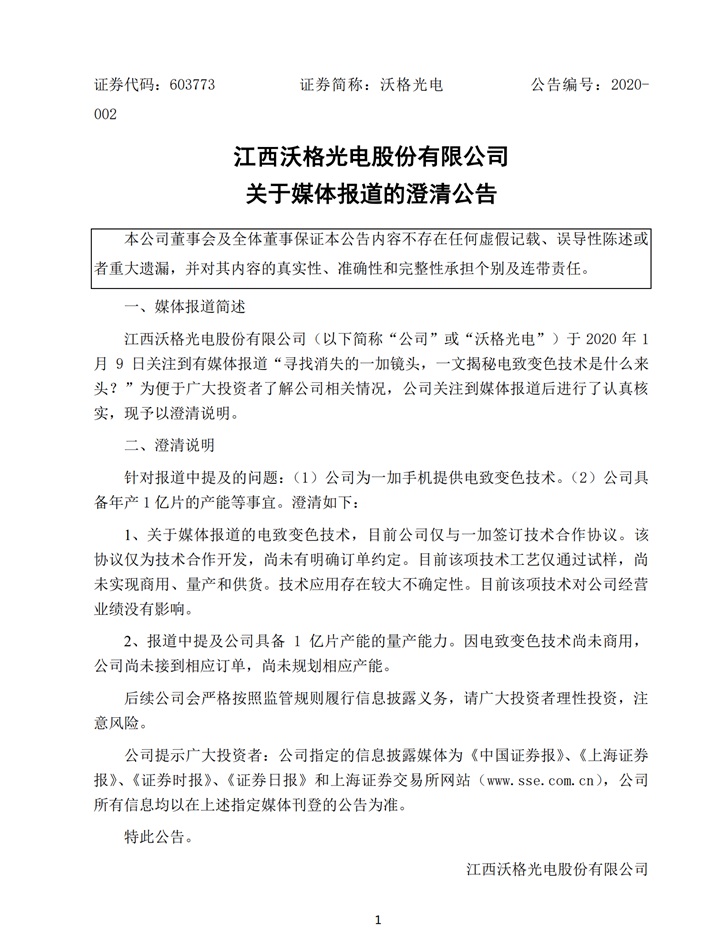 证券代码：603773　　证券简称：沃格光电　　公告编号：2020-002

江西沃格光电股份有限公司
关于媒体报道的澄清公告

本公司董事会及全体董事保证本公告内容不存在任何虚假记载、误导性陈述或者重大遗漏，并对其内容的真实性、准确性和完整性承担个别及连带责任。

一、媒体报道简述

江西沃格光电股份有限公司（以下简称“公司”或“沃格光电”）于 2020 年 1 月 9 日关注到有媒体报道“寻找消失的一加镜头，一文揭秘电致变色技术是什么来头？”为便于广大投资者了解公司相关情况，公司关注到媒体报道后进行了认真核实，现予以澄清说明。

二、澄清说明

针对报道中提及的问题：（1）公司为一加手机提供电致变色技术。（2）公司具备年产 1 亿片的产能等事宜。澄清如下：

1、关于媒体报道的电致变色技术，目前公司仅与一加签订技术合作协议。该协议仅为技术合作开发，尚未有明确订单约定。目前该项技术工艺仅通过试样，尚未实现商用、量产和供货。技术应用存在较大不确定性。目前该项技术对公司经营业绩没有影响。

2、报道中提及公司具备 1 亿片产能的量产能力。因电致变色技术尚未商用，公司尚未接到相应订单，尚未规划相应产能。

后续公司会严格按照监管规则履行信息披露义务，请广大投资者理性投资，注意风险。

公司提示广大投资者：公司指定的信息披露媒体为《中国证券报》、《上海证券报》、《证券时报》、《证券日报》和上海证券交易所网站（www.sse.com.cn），公司所有信息均以在上述指定媒体刊登的公告为准。

特此公告。

江西沃格光电股份有限公司

1